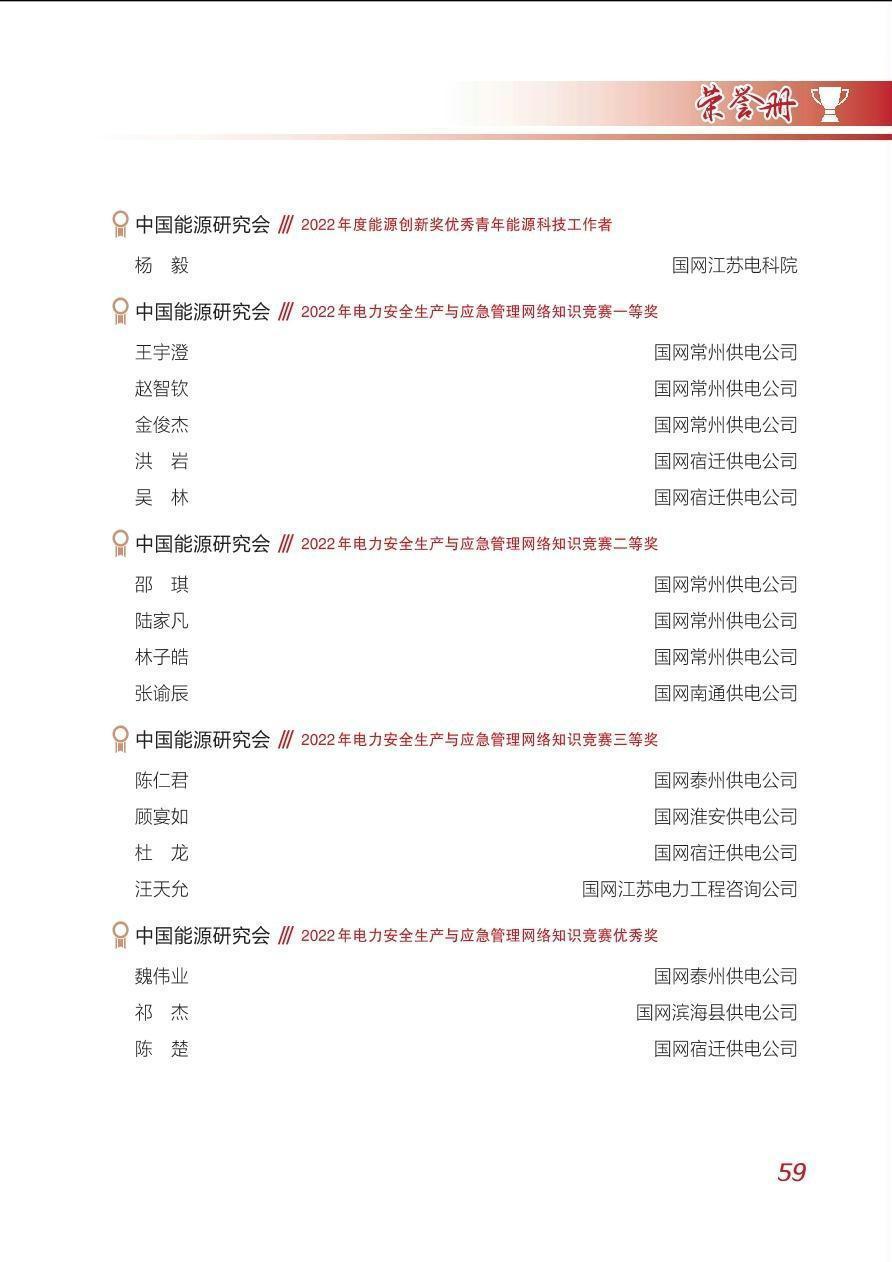 荣誉册

中国能源研究会 /// 2022年度能源创新奖优秀青年能源科技工作者

杨　毅　国网江苏电科院

中国能源研究会 /// 2022年电力安全生产与应急管理网络知识竞赛一等奖

王宇澄　国网常州供电公司
赵智钦　国网常州供电公司
金俊杰　国网常州供电公司
洪　岩　国网宿迁供电公司
吴　林　国网宿迁供电公司

中国能源研究会 /// 2022年电力安全生产与应急管理网络知识竞赛二等奖

邵　琪　国网常州供电公司
陆家凡　国网常州供电公司
林子皓　国网常州供电公司
张谕辰　国网南通供电公司

中国能源研究会 /// 2022年电力安全生产与应急管理网络知识竞赛三等奖

陈仁君　国网泰州供电公司
顾宴如　国网淮安供电公司
杜　龙　国网宿迁供电公司
汪天允　国网江苏电力工程咨询公司

中国能源研究会 /// 2022年电力安全生产与应急管理网络知识竞赛优秀奖

魏伟业　国网泰州供电公司
祁　杰　国网滨海县供电公司
陈　楚　国网宿迁供电公司

59